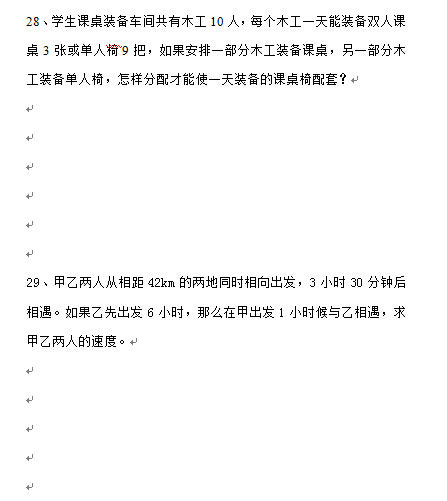 28、学生课桌装备车间共有木工 10 人，每个木工一天能装备双人课桌 3 张或单人椅 9 把，如果安排一部分木工装备课桌，另一部分木工装备单人椅，怎样分配才能使一天装备的课桌椅配套？

29、甲乙两人从相距 42km 的两地同时相向出发，3 小时 30 分钟后相遇。如果乙先出发 6 小时，那么在甲出发 1 小时候与乙相遇，求甲乙两人的速度。